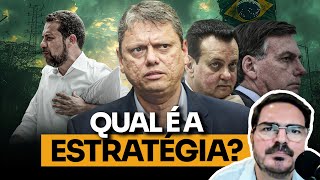 QUAL É A ESTRATÉGIA?